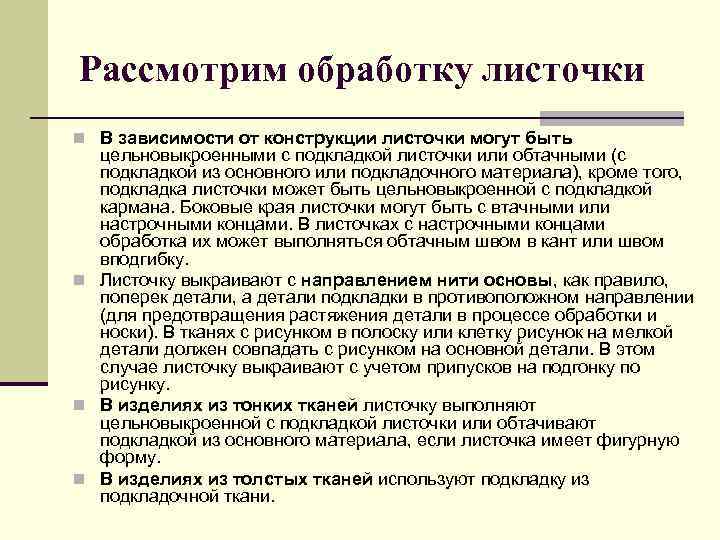 Рассмотрим обработку листочки

В зависимости от конструкции листочки могут быть цельновыкроенными с подкладкой листочки или обтачными (с подкладкой из основного или подкладочного материала), кроме того, подкладка листочки может быть цельновыкроенной с подкладкой кармана. Боковые края листочки могут быть с втачными или настрочными концами. В листочках с настрочными концами обработка их может выполняться обтачным швом в кант или швом вподгибку.

Листочку выкраивают с направлением нити основы, как правило, поперек детали, а детали подкладки в противоположном направлении (для предотвращения растяжения детали в процессе обработки и носки). В тканях с рисунком в полоску или клетку рисунок на мелкой детали должен совпадать с рисунком на основной детали. В этом случае листочку выкраивают с учетом припусков на подгонку по рисунку.

В изделиях из тонких тканей листочку выполняют цельновыкроенной с подкладкой листочки или обтачивают подкладкой из основного материала, если листочка имеет фигурную форму.

В изделиях из толстых тканей используют подкладку из подкладочной ткани.